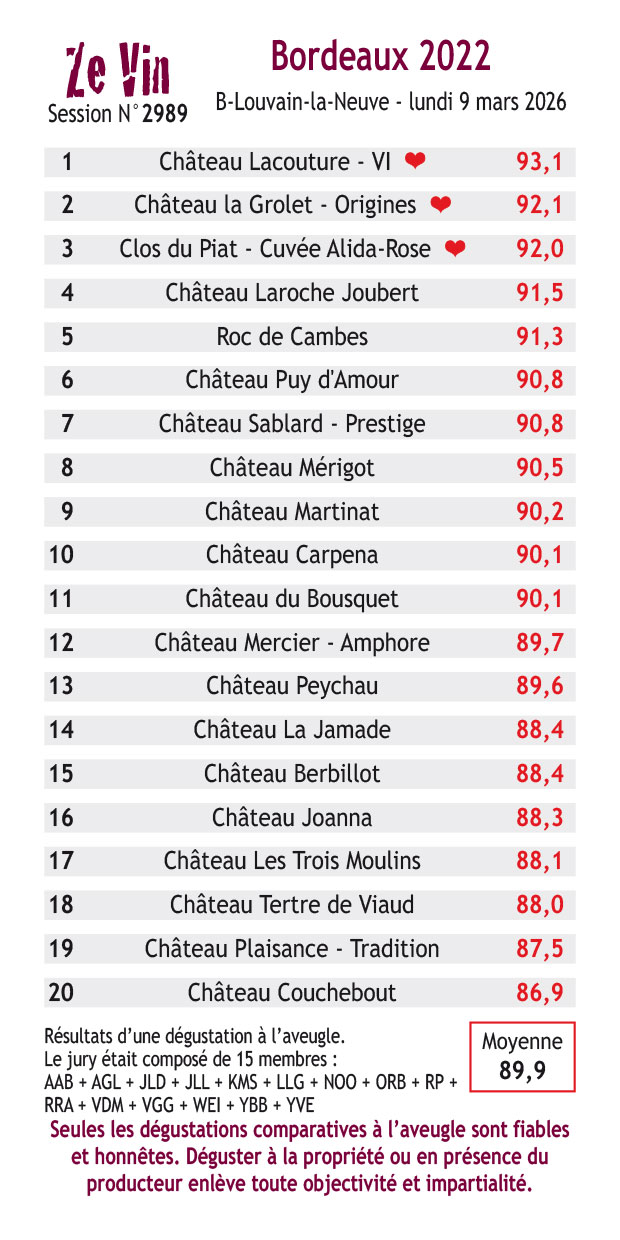 Ze Vin
Session N°2989

Bordeaux 2022
B-Louvain-la-Neuve - lundi 9 mars 2026

| 1 | Château Lacouture - VI ❤ | 93,1 |
|---|---|---|
| 2 | Château la Grolet - Origines ❤ | 92,1 |
| 3 | Clos du Piat - Cuvée Alida-Rose ❤ | 92,0 |
| 4 | Château Laroche Joubert | 91,5 |
| 5 | Roc de Cambes | 91,3 |
| 6 | Château Puy d'Amour | 90,8 |
| 7 | Château Sablard - Prestige | 90,8 |
| 8 | Château Mérigot | 90,5 |
| 9 | Château Martinat | 90,2 |
| 10 | Château Carpena | 90,1 |
| 11 | Château du Bousquet | 90,1 |
| 12 | Château Mercier - Amphore | 89,7 |
| 13 | Château Peychau | 89,6 |
| 14 | Château La Jamade | 88,4 |
| 15 | Château Berbillot | 88,4 |
| 16 | Château Joanna | 88,3 |
| 17 | Château Les Trois Moulins | 88,1 |
| 18 | Château Tertre de Viaud | 88,0 |
| 19 | Château Plaisance - Tradition | 87,5 |
| 20 | Château Couchebout | 86,9 |

Résultats d'une dégustation à l'aveugle.
Le jury était composé de 15 membres :
AAB + AGL + JLD + JLL + KMS + LLG + NOO + ORB + RP + RRA + VDM + VGG + WEI + YBB + YVE

Moyenne
89,9

Seules les dégustations comparatives à l'aveugle sont fiables et honnêtes. Déguster à la propriété ou en présence du producteur enlève toute objectivité et impartialité.